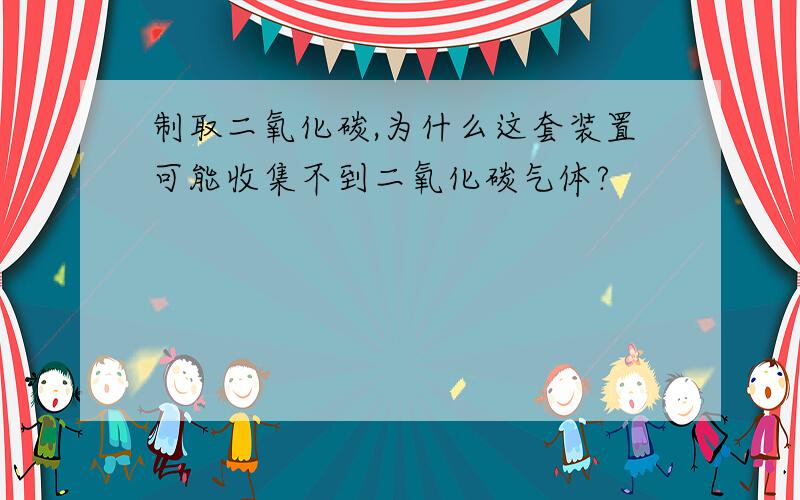 制取二氧化碳,为什么这套装置可能收集不到二氧化碳气体?